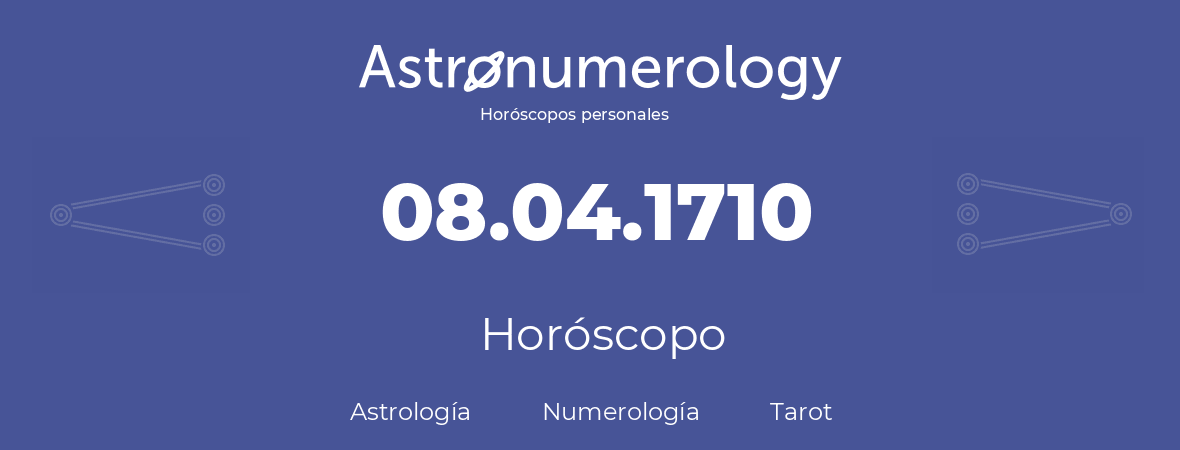 Astronumerology
Horóscopos personales

08.04.1710

Horóscopo

Astrología Numerología Tarot